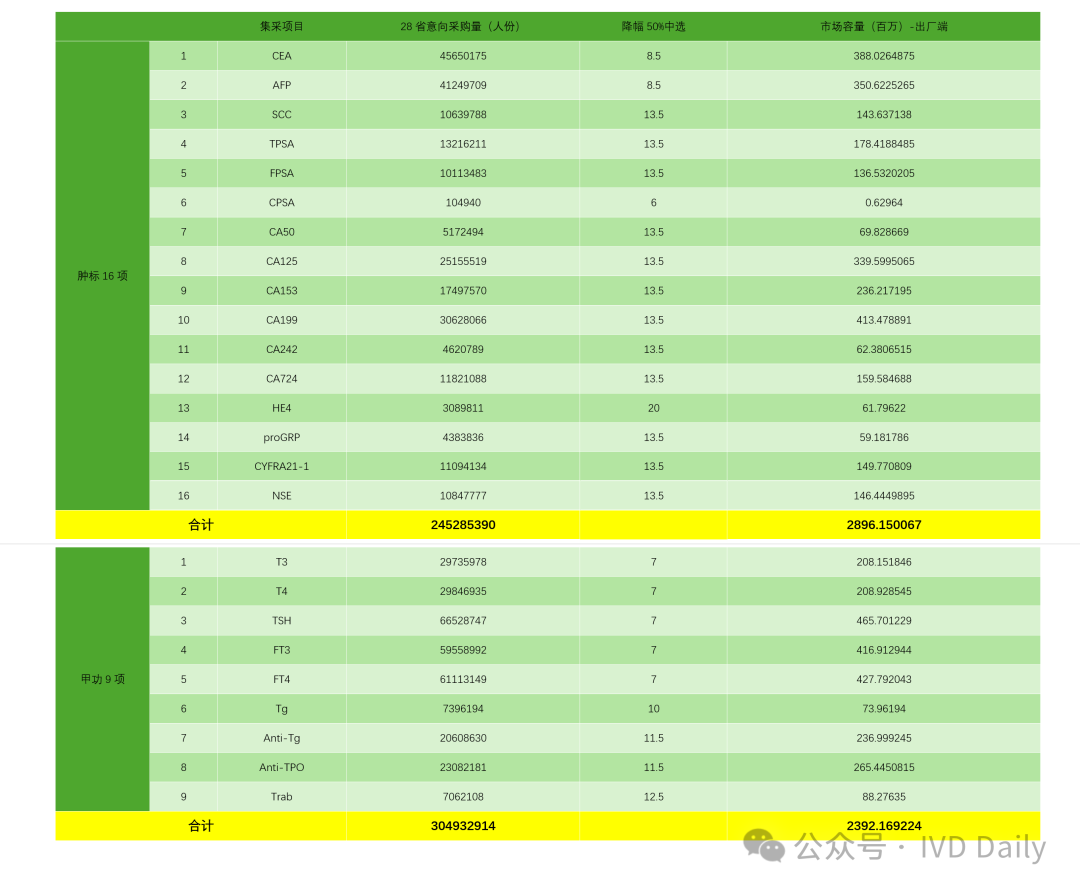 | | | 集采项目 | 28 省意向采购量（人份） | 降幅 50%中选 | 市场容量（百万）-出厂端 |
|---|---|---|---|---|---|
| 肿标 16 项 | 1 | CEA | 45650175 | 8.5 | 388.0264875 |
| | 2 | AFP | 41249709 | 8.5 | 350.6225265 |
| | 3 | SCC | 10639788 | 13.5 | 143.637138 |
| | 4 | TPSA | 13216211 | 13.5 | 178.4188485 |
| | 5 | FPSA | 10113483 | 13.5 | 136.5320205 |
| | 6 | CPSA | 104940 | 6 | 0.62964 |
| | 7 | CA50 | 5172494 | 13.5 | 69.828669 |
| | 8 | CA125 | 25155519 | 13.5 | 339.5995065 |
| | 9 | CA153 | 17497570 | 13.5 | 236.217195 |
| | 10 | CA199 | 30628066 | 13.5 | 413.478891 |
| | 11 | CA242 | 4620789 | 13.5 | 62.3806515 |
| | 12 | CA724 | 11821088 | 13.5 | 159.584688 |
| | 13 | HE4 | 3089811 | 20 | 61.79622 |
| | 14 | proGRP | 4383836 | 13.5 | 59.181786 |
| | 15 | CYFRA21-1 | 11094134 | 13.5 | 149.770809 |
| | 16 | NSE | 10847777 | 13.5 | 146.4449895 |
| 合计 | | | 245285390 | | 2896.150067 |

| | | | | | |
|---|---|---|---|---|---|
| 甲功 9 项 | 1 | T3 | 29735978 | 7 | 208.151846 |
| | 2 | T4 | 29846935 | 7 | 208.928545 |
| | 3 | TSH | 66528747 | 7 | 465.701229 |
| | 4 | FT3 | 59558992 | 7 | 416.912944 |
| | 5 | FT4 | 61113149 | 7 | 427.792043 |
| | 6 | Tg | 7396194 | 10 | 73.96194 |
| | 7 | Anti-Tg | 20608630 | 11.5 | 236.999245 |
| | 8 | Anti-TPO | 23082181 | 11.5 | 265.4450815 |
| | 9 | Trab | 7062108 | 12.5 | 88.27635 |
| 合计 | | | 304932914 | | 2392.169224 |

公众号 · IVD Daily